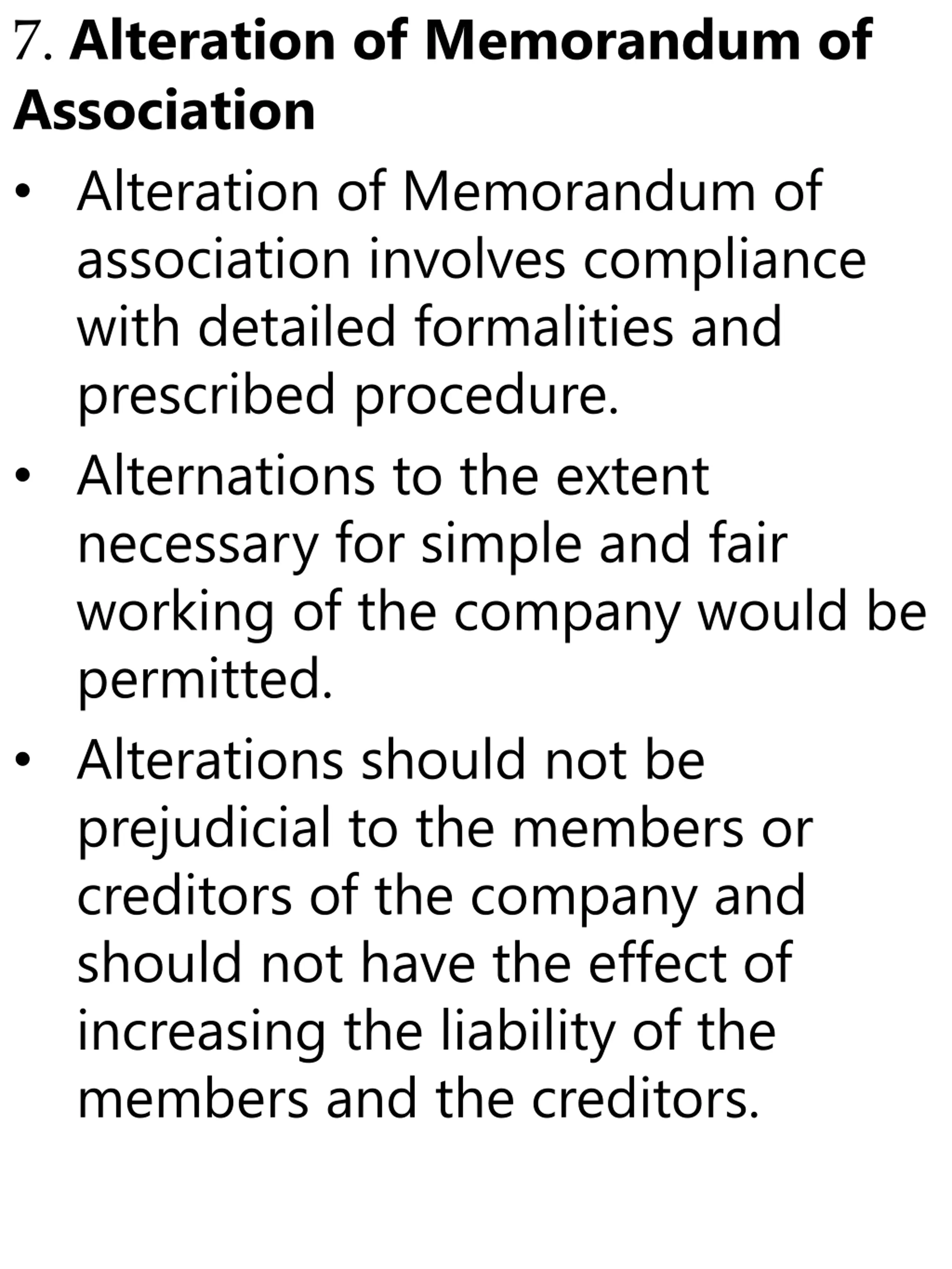 7. Alteration of Memorandum of Association

• Alteration of Memorandum of association involves compliance with detailed formalities and prescribed procedure.

• Alternations to the extent necessary for simple and fair working of the company would be permitted.

• Alterations should not be prejudicial to the members or creditors of the company and should not have the effect of increasing the liability of the members and the creditors.